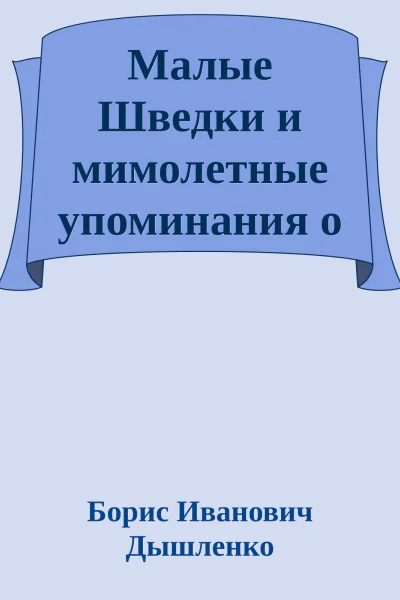 Малые Шведки и мимолетные упоминания о

Борис Иванович Дышленко